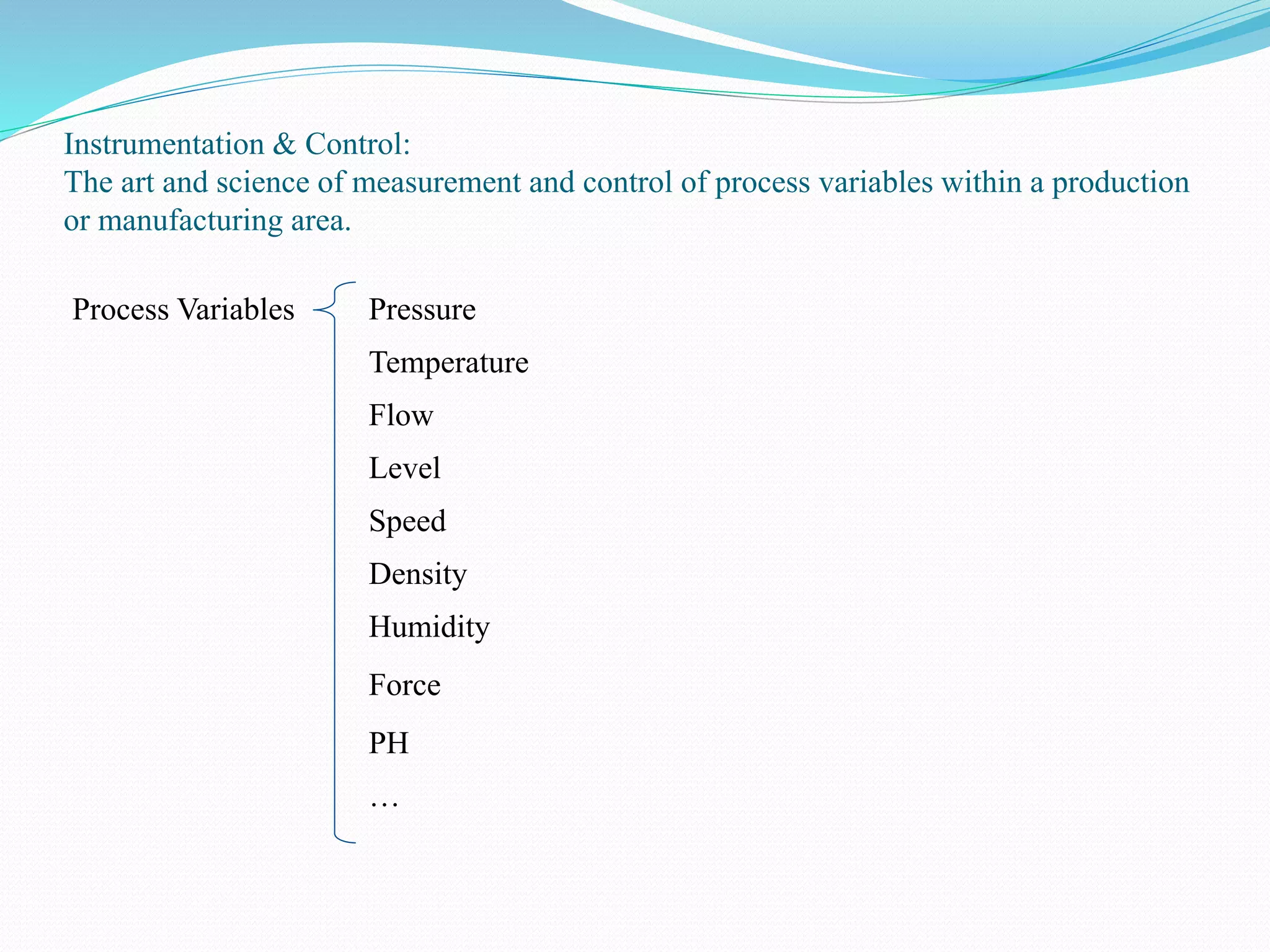 Instrumentation & Control:
The art and science of measurement and control of process variables within a production or manufacturing area.

Process Variables

Pressure

Temperature

Flow

Level

Speed

Density

Humidity

Force

PH

…